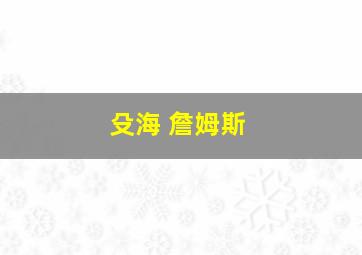 殳海 詹姆斯